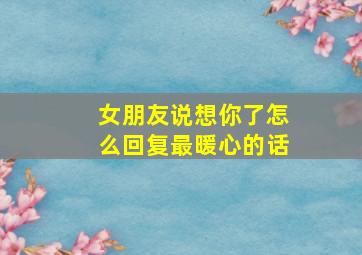 女朋友说想你了怎么回复最暖心的话